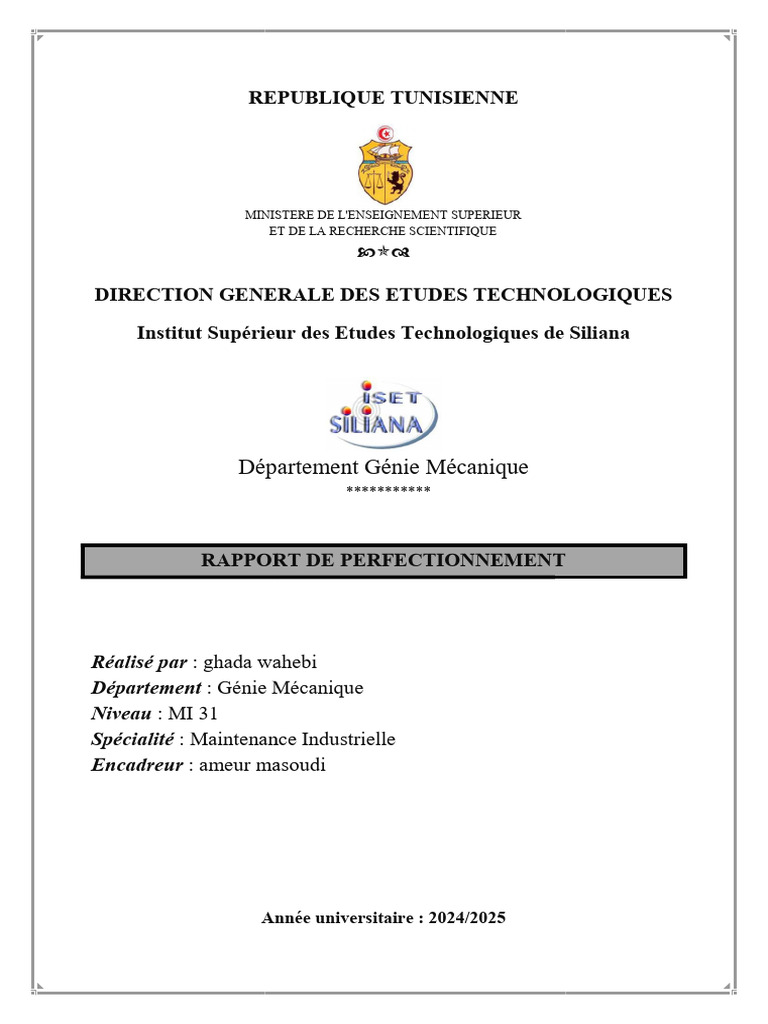 REPUBLIQUE TUNISIENNE

MINISTERE DE L'ENSEIGNEMENT SUPERIEUR
ET DE LA RECHERCHE SCIENTIFIQUE

DIRECTION GENERALE DES ETUDES TECHNOLOGIQUES

Institut Supérieur des Etudes Technologiques de Siliana

ISET SILIANA

Département Génie Mécanique
***********

RAPPORT DE PERFECTIONNEMENT

Réalisé par : ghada wahebi
Département : Génie Mécanique
Niveau : MI 31
Spécialité : Maintenance Industrielle
Encadreur : ameur masoudi

Année universitaire : 2024/2025